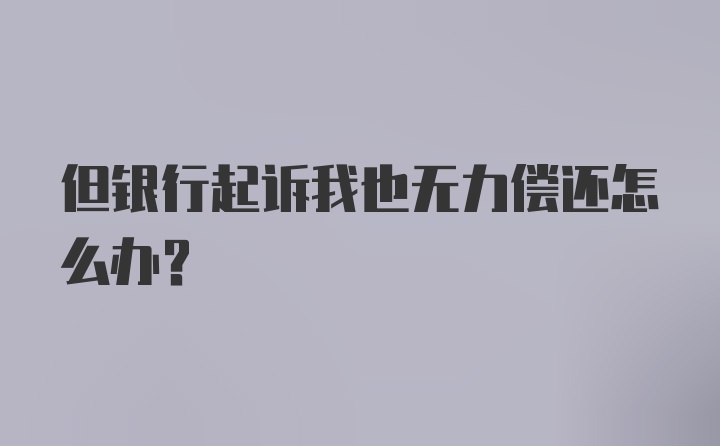 但银行起诉我也无力偿还怎么办？